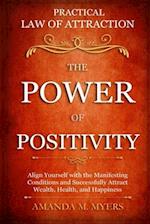 PRACTICAL
LAW OF ATTRACTION

THE
POWER
OF
POSITIVITY

Align Yourself with the Manifesting Conditions and Successfully Attract Wealth, Health, and Happiness

AMANDA M. MYERS